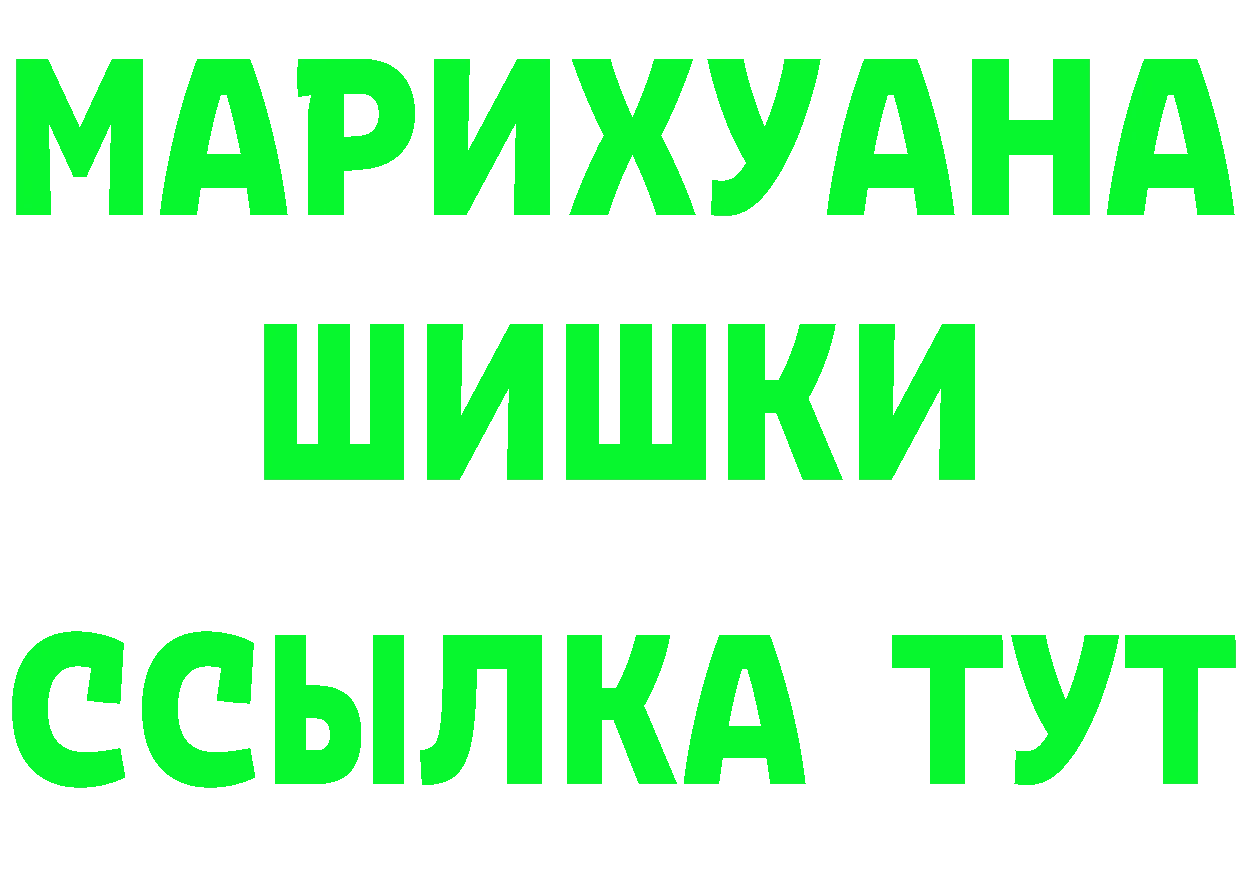 МАРИХУАНА
ШИШКИ
ССЫЛКА ТУТ